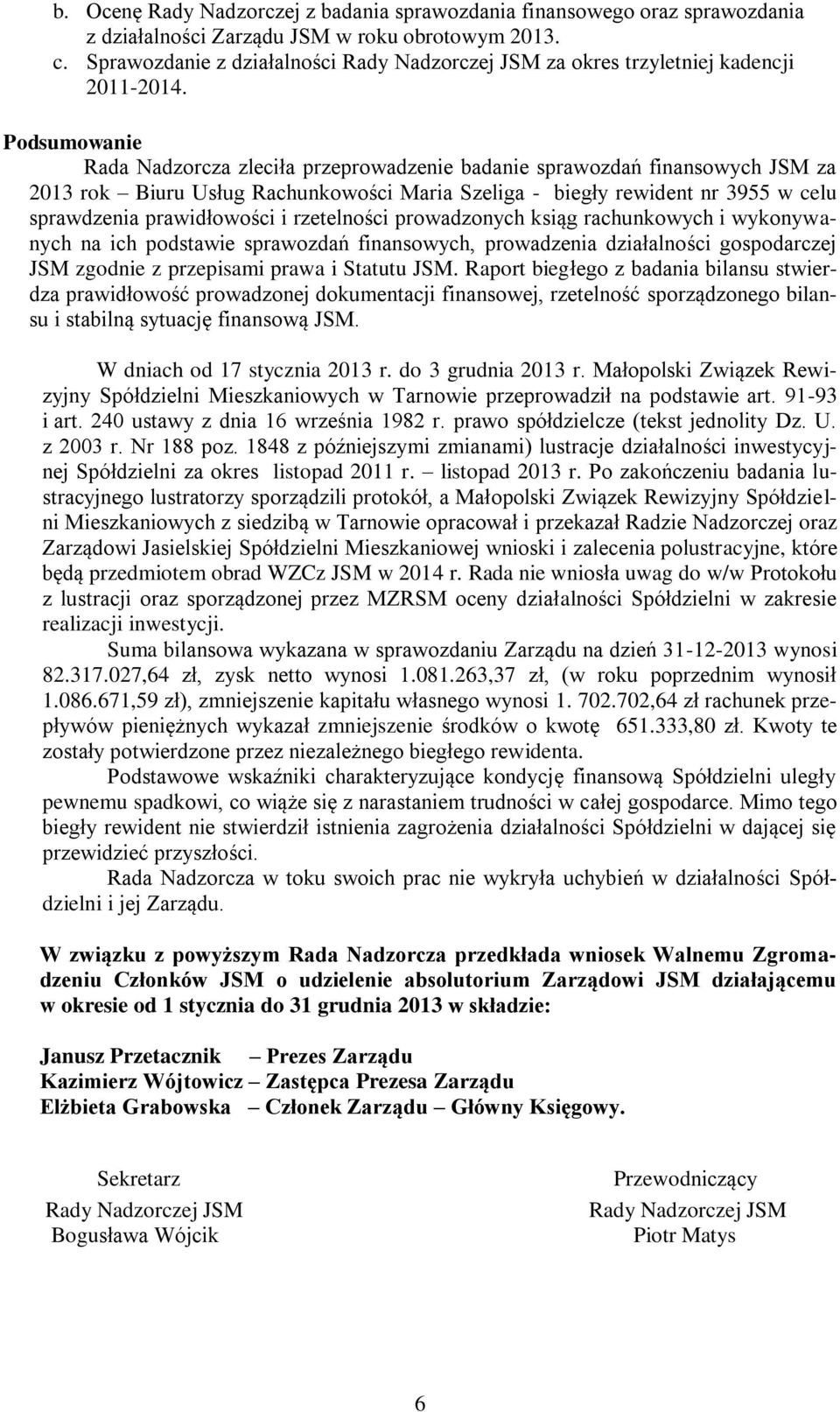 b. Ocenę Rady Nadzorczej z badania sprawozdania finansowego oraz sprawozdania z działalności Zarządu JSM w roku obrotowym 2013.
c. Sprawozdanie z działalności Rady Nadzorczej JSM za okres trzyletniej kadencji 2011-2014.

Podsumowanie

Rada Nadzorcza zleciła przeprowadzenie badanie sprawozdań finansowych JSM za 2013 rok – Biuru Usług Rachunkowości Maria Szeliga - biegły rewident nr 3955 w celu sprawdzenia prawidłowości i rzetelności prowadzonych ksiąg rachunkowych i wykonywanych na ich podstawie sprawozdań finansowych, prowadzenia działalności gospodarczej JSM zgodnie z przepisami prawa i Statutu JSM. Raport biegłego z badania bilansu stwierdza prawidłowość prowadzonej dokumentacji finansowej, rzetelność sporządzonego bilansu i stabilną sytuację finansową JSM.

W dniach od 17 stycznia 2013 r. do 3 grudnia 2013 r. Małopolski Związek Rewizyjny Spółdzielni Mieszkaniowych w Tarnowie przeprowadził na podstawie art. 91-93 i art. 240 ustawy z dnia 16 września 1982 r. prawo spółdzielcze (tekst jednolity Dz. U. z 2003 r. Nr 188 poz. 1848 z późniejszymi zmianami) lustracje działalności inwestycyjnej Spółdzielni za okres listopad 2011 r. – listopad 2013 r. Po zakończeniu badania lustracyjnego lustratorzy sporządzili protokół, a Małopolski Związek Rewizyjny Spółdzielni Mieszkaniowych z siedzibą w Tarnowie opracował i przekazał Radzie Nadzorczej oraz Zarządowi Jasielskiej Spółdzielni Mieszkaniowej wnioski i zalecenia polustracyjne, które będą przedmiotem obrad WZCz JSM w 2014 r. Rada nie wniosła uwag do w/w Protokołu z lustracji oraz sporządzonej przez MZRSM oceny działalności Spółdzielni w zakresie realizacji inwestycji.

Suma bilansowa wykazana w sprawozdaniu Zarządu na dzień 31-12-2013 wynosi 82.317.027,64 zł, zysk netto wynosi 1.081.263,37 zł, (w roku poprzednim wynosił 1.086.671,59 zł), zmniejszenie kapitału własnego wynosi 1. 702.702,64 zł rachunek przepływów pieniężnych wykazał zmniejszenie środków o kwotę 651.333,80 zł. Kwoty te zostały potwierdzone przez niezależnego biegłego rewidenta.

Podstawowe wskaźniki charakteryzujące kondycję finansową Spółdzielni uległy pewnemu spadkowi, co wiąże się z narastaniem trudności w całej gospodarce. Mimo tego biegły rewident nie stwierdził istnienia zagrożenia działalności Spółdzielni w dającej się przewidzieć przyszłości.

Rada Nadzorcza w toku swoich prac nie wykryła uchybień w działalności Spółdzielni i jej Zarządu.

W związku z powyższym Rada Nadzorcza przedkłada wniosek Walnemu Zgromadzeniu Członków JSM o udzielenie absolutorium Zarządowi JSM działającemu w okresie od 1 stycznia do 31 grudnia 2013 w składzie:

Janusz Przetacznik – Prezes Zarządu
Kazimierz Wójtowicz – Zastępca Prezesa Zarządu
Elżbieta Grabowska – Członek Zarządu – Główny Księgowy.

Sekretarz
Rady Nadzorczej JSM
Bogusława Wójcik

Przewodniczący
Rady Nadzorczej JSM
Piotr Matys

6